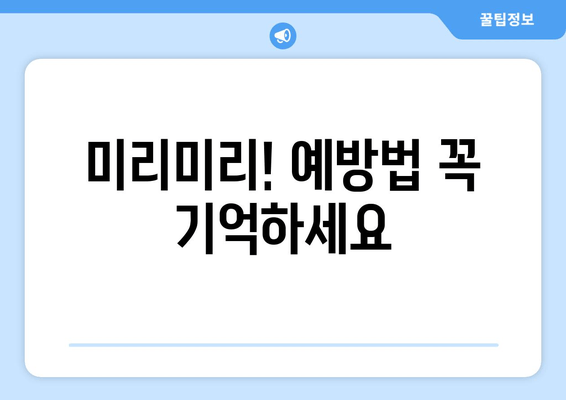 꿀팁정보

미리미리! 예방법 꼭 기억하세요